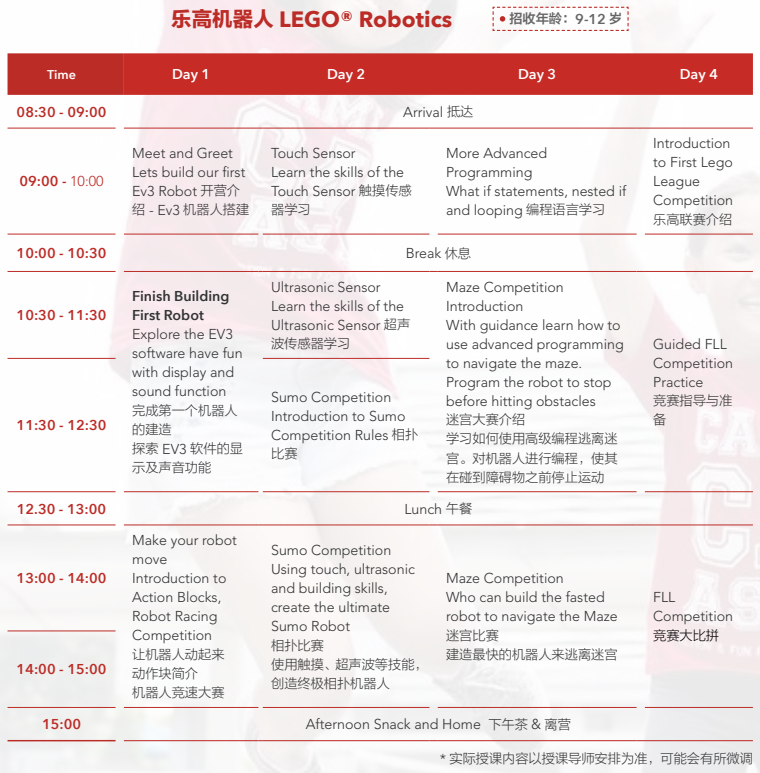 乐高机器人 LEGO® Robotics

• 招收年龄：9-12 岁

| Time | Day 1 | Day 2 | Day 3 | Day 4 |
|---|---|---|---|---|
| 08:30 - 09:00 | Arrival 抵达 | | | |
| 09:00 - 10:00 | Meet and Greet Lets build our first Ev3 Robot 开营介绍 - Ev3 机器人搭建 | Touch Sensor Learn the skills of the Touch Sensor 触摸传感器学习 | More Advanced Programming What if statements, nested if and looping 编程语言学习 | Introduction to First Lego League Competition 乐高联赛介绍 |
| 10:00 - 10:30 | Break 休息 | | | |
| 10:30 - 11:30 | Finish Building First Robot Explore the EV3 software have fun with display and sound function 完成第一个机器人的建造 探索 EV3 软件的显示及声音功能 | Ultrasonic Sensor Learn the skills of the Ultrasonic Sensor 超声波传感器学习 | Maze Competition Introduction With guidance learn how to use advanced programming to navigate the maze. Program the robot to stop before hitting obstacles 迷宫大赛介绍 学习如何使用高级编程逃离迷宫。对机器人进行编程，使其在碰到障碍物之前停止运动 | Guided FLL Competition Practice 竞赛指导与准备 |
| 11:30 - 12:30 | | Sumo Competition Introduction to Sumo Competition Rules 相扑比赛 | | |
| 12.30 - 13:00 | Lunch 午餐 | | | |
| 13:00 - 14:00 | Make your robot move Introduction to Action Blocks, Robot Racing Competition 让机器人动起来 动作块简介 机器人竞速大赛 | Sumo Competition Using touch, ultrasonic and building skills, create the ultimate Sumo Robot 相扑比赛 使用触摸、超声波等技能，创造终极相扑机器人 | Maze Competition Who can build the fasted robot to navigate the Maze 迷宫比赛 建造最快的机器人来逃离迷宫 | FLL Competition 竞赛大比拼 |
| 14:00 - 15:00 | | | | |
| 15:00 | Afternoon Snack and Home 下午茶 & 离营 | | | |

* 实际授课内容以授课导师安排为准，可能会有所微调